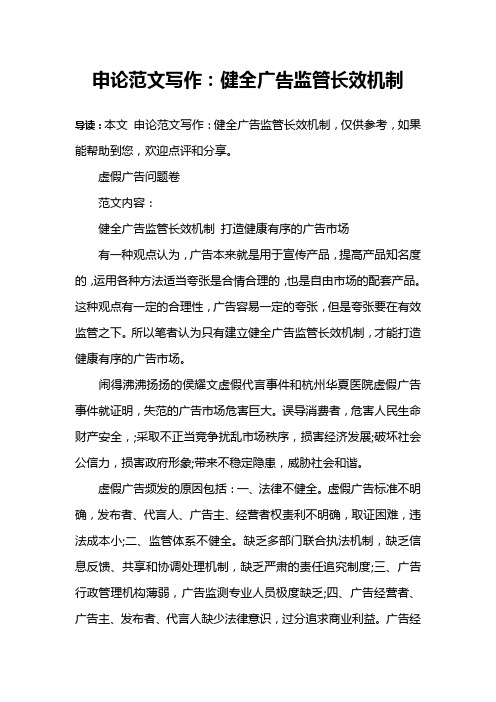 申论范文写作：健全广告监管长效机制

导读：本文 申论范文写作：健全广告监管长效机制，仅供参考，如果能帮助到您，欢迎点评和分享。

虚假广告问题卷

范文内容：

健全广告监管长效机制 打造健康有序的广告市场

有一种观点认为，广告本来就是用于宣传产品，提高产品知名度的，运用各种方法适当夸张是合情合理的，也是自由市场的配套产品。这种观点有一定的合理性，广告容易一定的夸张，但是夸张要在有效监管之下。所以笔者认为只有建立健全广告监管长效机制，才能打造健康有序的广告市场。

闹得沸沸扬扬的侯耀文虚假代言事件和杭州华夏医院虚假广告事件就证明，失范的广告市场危害巨大。误导消费者，危害人民生命财产安全，;采取不正当竞争扰乱市场秩序，损害经济发展;破坏社会公信力，损害政府形象;带来不稳定隐患，威胁社会和谐。

虚假广告频发的原因包括：一、法律不健全。虚假广告标准不明确，发布者、代言人、广告主、经营者权责利不明确，取证困难，违法成本小;二、监管体系不健全。缺乏多部门联合执法机制，缺乏信息反馈、共享和协调处理机制，缺乏严肃的责任追究制度;三、广告行政管理机构薄弱，广告监测专业人员极度缺乏;四、广告经营者、广告主、发布者、代言人缺少法律意识，过分追求商业利益。广告经